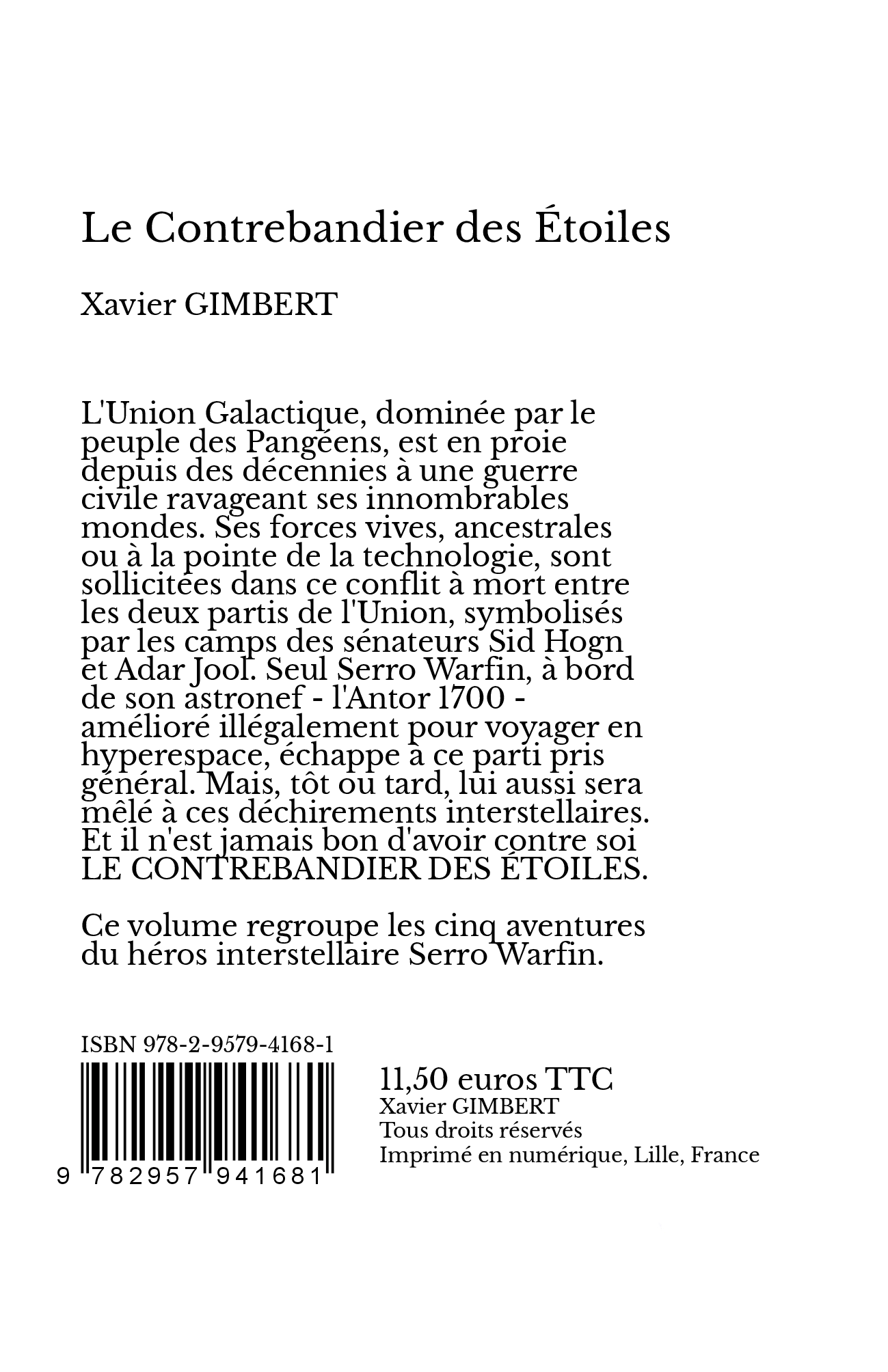 Le Contrebandier des Étoiles

Xavier GIMBERT

L'Union Galactique, dominée par le peuple des Pangéens, est en proie depuis des décennies à une guerre civile ravageant ses innombrables mondes. Ses forces vives, ancestrales ou à la pointe de la technologie, sont sollicitées dans ce conflit à mort entre les deux partis de l'Union, symbolisés par les camps des sénateurs Sid Hogn et Adar Jool. Seul Serro Warfin, à bord de son astronef - l'Antor 1700 - amélioré illégalement pour voyager en hyperespace, échappe à ce parti pris général. Mais, tôt ou tard, lui aussi sera mêlé à ces déchirements interstellaires. Et il n'est jamais bon d'avoir contre soi LE CONTREBANDIER DES ÉTOILES.

Ce volume regroupe les cinq aventures du héros interstellaire Serro Warfin.

ISBN 978-2-9579-4168-1

9 782957 941681

11,50 euros TTC
Xavier GIMBERT
Tous droits réservés
Imprimé en numérique, Lille, France